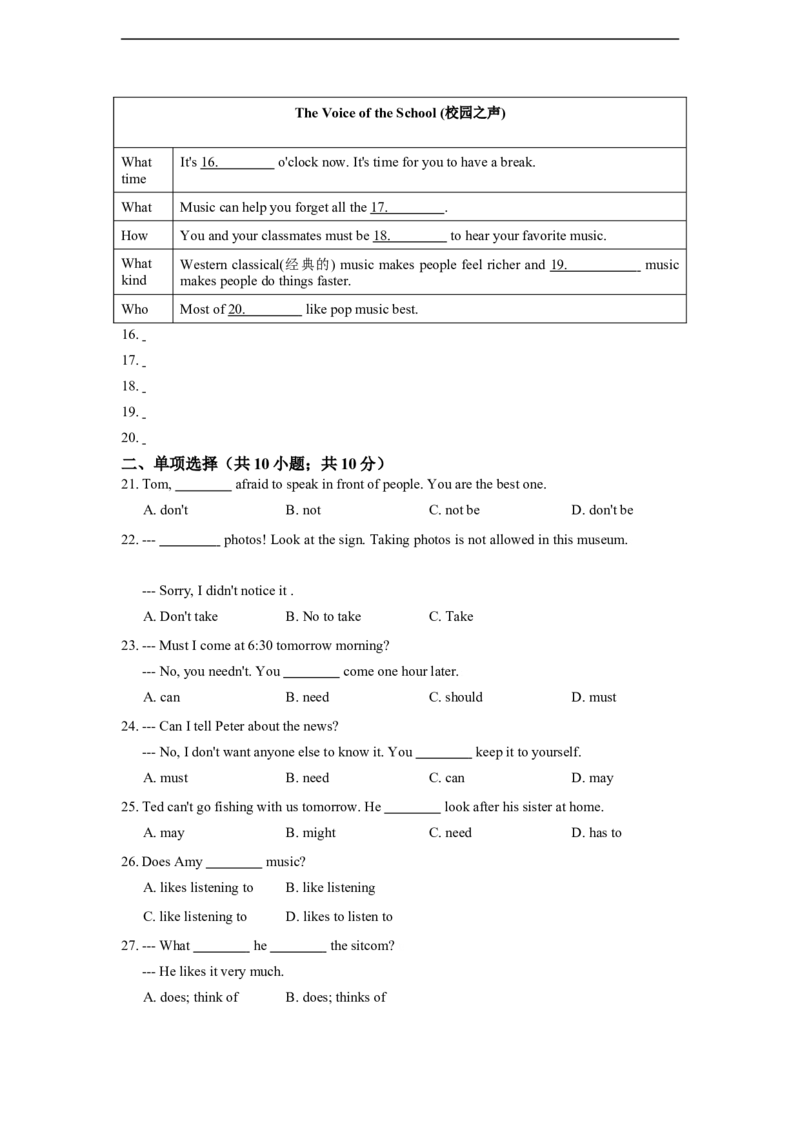 | The Voice of the School (校园之声) | |
|---|---|
| What time | It's 16.____ o'clock now. It's time for you to have a break. |
| What | Music can help you forget all the 17.____. |
| How | You and your classmates must be 18.____ to hear your favorite music. |
| What kind | Western classical(经典的) music makes people feel richer and 19.____ music makes people do things faster. |
| Who | Most of 20.____ like pop music best. |

16. ____

17. ____

18. ____

19. ____

20. ____

二、单项选择（共10小题；共10分）

21. Tom, ____ afraid to speak in front of people. You are the best one.

A. don't B. not C. not be D. don't be

22. --- ____ photos! Look at the sign. Taking photos is not allowed in this museum.

--- Sorry, I didn't notice it .

A. Don't take B. No to take C. Take

23. --- Must I come at 6:30 tomorrow morning?

--- No, you needn't. You ____ come one hour later.

A. can B. need C. should D. must

24. --- Can I tell Peter about the news?

--- No, I don't want anyone else to know it. You ____ keep it to yourself.

A. must B. need C. can D. may

25. Ted can't go fishing with us tomorrow. He ____ look after his sister at home.

A. may B. might C. need D. has to

26. Does Amy ____ music?

A. likes listening to B. like listening

C. like listening to D. likes to listen to

27. --- What ____ he ____ the sitcom?

--- He likes it very much.

A. does; think of B. does; thinks of